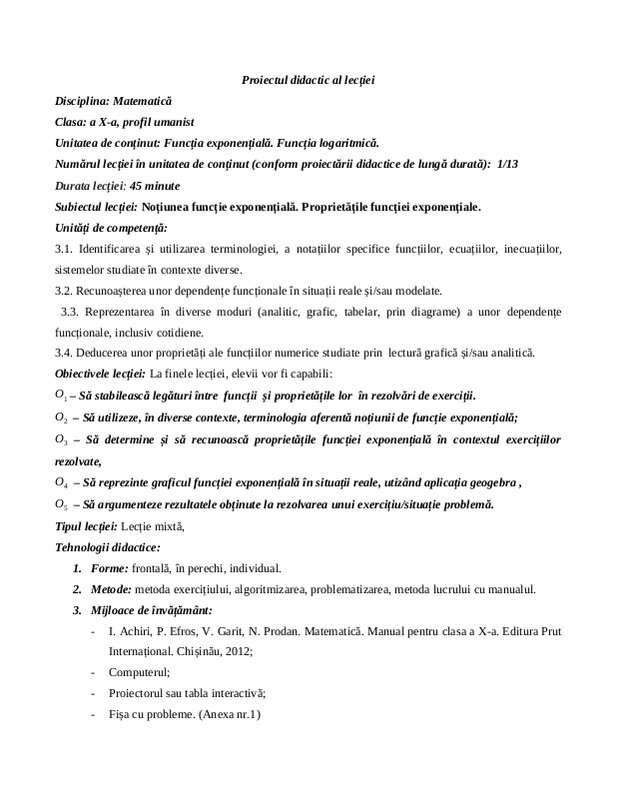 Proiectul didactic al lecției

Disciplina: Matematică

Clasa: a X-a, profil umanist

Unitatea de conținut: Funcția exponențială. Funcția logaritmică.

Numărul lecției în unitatea de conținut (conform proiectării didactice de lungă durată): 1/13

Durata lecției: 45 minute

Subiectul lecției: Noțiunea funcție exponențială. Proprietățile funcției exponențiale.

Unități de competență:

3.1. Identificarea și utilizarea terminologiei, a notațiilor specifice funcțiilor, ecuațiilor, inecuațiilor, sistemelor studiate în contexte diverse.

3.2. Recunoașterea unor dependențe funcționale în situații reale și/sau modelate.

3.3. Reprezentarea în diverse moduri (analitic, grafic, tabelar, prin diagrame) a unor dependențe funcționale, inclusiv cotidiene.

3.4. Deducerea unor proprietăți ale funcțiilor numerice studiate prin lectură grafică și/sau analitică.

Obiectivele lecției: La finele lecției, elevii vor fi capabili:

$O_1$ – Să stabilească legături între funcții și proprietățile lor în rezolvări de exerciții.

$O_2$ – Să utilizeze, în diverse contexte, terminologia aferentă noțiunii de funcție exponențială;

$O_3$ – Să determine și să recunoască proprietățile funcției exponențială în contextul exercițiilor rezolvate,

$O_4$ – Să reprezinte graficul funcției exponențială în situații reale, utizând aplicația geogebra ,

$O_5$ – Să argumenteze rezultatele obținute la rezolvarea unui exercițiu/situație problemă.

Tipul lecției: Lecție mixtă,

Tehnologii didactice:

1. Forme: frontală, în perechi, individual.

2. Metode: metoda exercițiului, algoritmizarea, problematizarea, metoda lucrului cu manualul.

3. Mijloace de învățământ:

- I. Achiri, P. Efros, V. Garit, N. Prodan. Matematică. Manual pentru clasa a X-a. Editura Prut Internațional. Chișinău, 2012;

- Computerul;

- Proiectorul sau tabla interactivă;

- Fișa cu probleme. (Anexa nr.1)